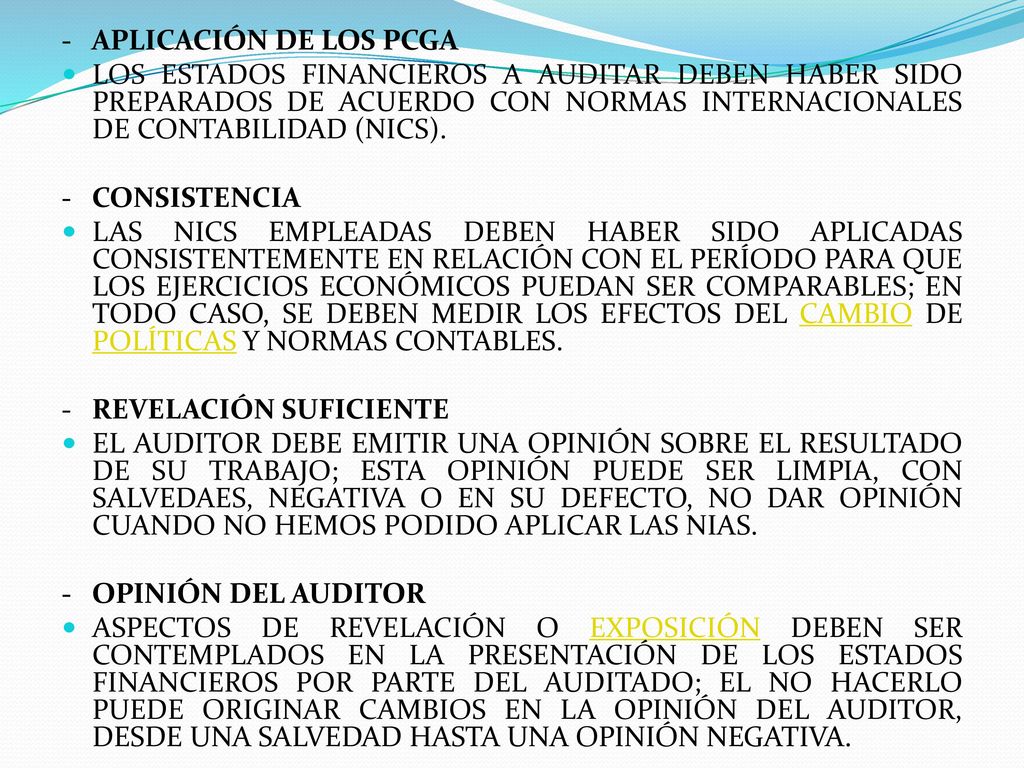 - APLICACIÓN DE LOS PCGA

LOS ESTADOS FINANCIEROS A AUDITAR DEBEN HABER SIDO PREPARADOS DE ACUERDO CON NORMAS INTERNACIONALES DE CONTABILIDAD (NICS).

- CONSISTENCIA

LAS NICS EMPLEADAS DEBEN HABER SIDO APLICADAS CONSISTENTEMENTE EN RELACIÓN CON EL PERÍODO PARA QUE LOS EJERCICIOS ECONÓMICOS PUEDAN SER COMPARABLES; EN TODO CASO, SE DEBEN MEDIR LOS EFECTOS DEL CAMBIO DE POLÍTICAS Y NORMAS CONTABLES.

- REVELACIÓN SUFICIENTE

EL AUDITOR DEBE EMITIR UNA OPINIÓN SOBRE EL RESULTADO DE SU TRABAJO; ESTA OPINIÓN PUEDE SER LIMPIA, CON SALVEDAES, NEGATIVA O EN SU DEFECTO, NO DAR OPINIÓN CUANDO NO HEMOS PODIDO APLICAR LAS NIAS.

- OPINIÓN DEL AUDITOR

ASPECTOS DE REVELACIÓN O EXPOSICIÓN DEBEN SER CONTEMPLADOS EN LA PRESENTACIÓN DE LOS ESTADOS FINANCIEROS POR PARTE DEL AUDITADO; EL NO HACERLO PUEDE ORIGINAR CAMBIOS EN LA OPINIÓN DEL AUDITOR, DESDE UNA SALVEDAD HASTA UNA OPINIÓN NEGATIVA.